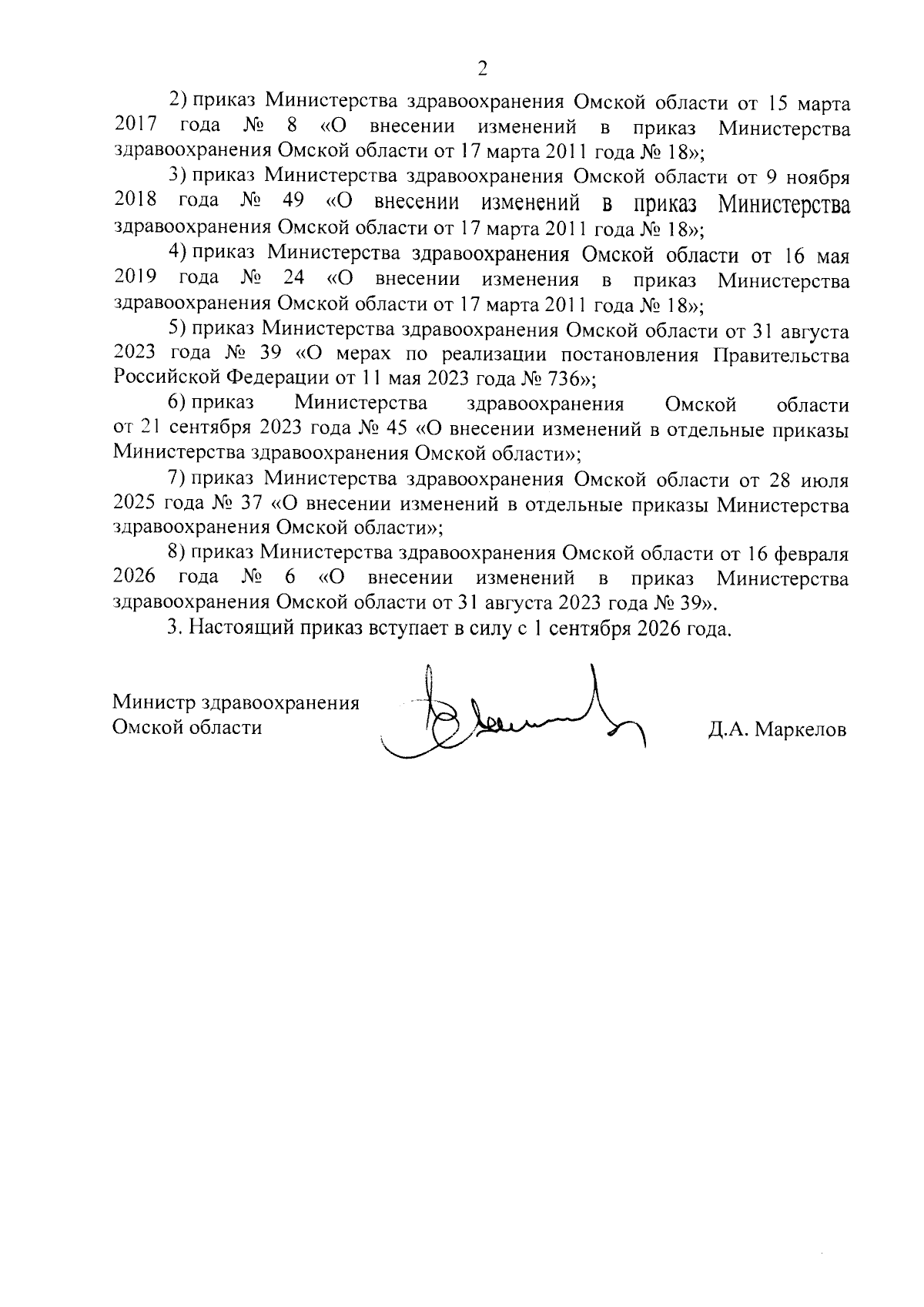 2

2) приказ Министерства здравоохранения Омской области от 15 марта 2017 года № 8 «О внесении изменений в приказ Министерства здравоохранения Омской области от 17 марта 2011 года № 18»;

3) приказ Министерства здравоохранения Омской области от 9 ноября 2018 года № 49 «О внесении изменений в приказ Министерства здравоохранения Омской области от 17 марта 2011 года № 18»;

4) приказ Министерства здравоохранения Омской области от 16 мая 2019 года № 24 «О внесении изменения в приказ Министерства здравоохранения Омской области от 17 марта 2011 года № 18»;

5) приказ Министерства здравоохранения Омской области от 31 августа 2023 года № 39 «О мерах по реализации постановления Правительства Российской Федерации от 11 мая 2023 года № 736»;

6) приказ Министерства здравоохранения Омской области от 21 сентября 2023 года № 45 «О внесении изменений в отдельные приказы Министерства здравоохранения Омской области»;

7) приказ Министерства здравоохранения Омской области от 28 июля 2025 года № 37 «О внесении изменений в отдельные приказы Министерства здравоохранения Омской области»;

8) приказ Министерства здравоохранения Омской области от 16 февраля 2026 года № 6 «О внесении изменений в приказ Министерства здравоохранения Омской области от 31 августа 2023 года № 39».

3. Настоящий приказ вступает в силу с 1 сентября 2026 года.

Министр здравоохранения Омской области

Д.А. Маркелов